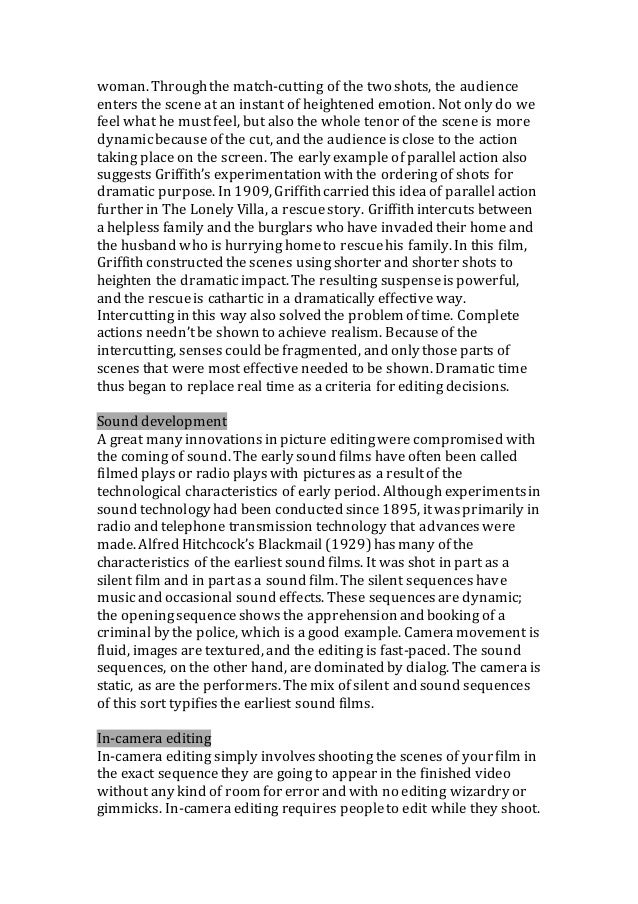 woman. Through the match-cutting of the two shots, the audience enters the scene at an instant of heightened emotion. Not only do we feel what he must feel, but also the whole tenor of the scene is more dynamic because of the cut, and the audience is close to the action taking place on the screen. The early example of parallel action also suggests Griffith's experimentation with the ordering of shots for dramatic purpose. In 1909, Griffith carried this idea of parallel action further in The Lonely Villa, a rescue story. Griffith intercuts between a helpless family and the burglars who have invaded their home and the husband who is hurrying home to rescue his family. In this film, Griffith constructed the scenes using shorter and shorter shots to heighten the dramatic impact. The resulting suspense is powerful, and the rescue is cathartic in a dramatically effective way. Intercutting in this way also solved the problem of time. Complete actions needn't be shown to achieve realism. Because of the intercutting, senses could be fragmented, and only those parts of scenes that were most effective needed to be shown. Dramatic time thus began to replace real time as a criteria for editing decisions.

Sound development
A great many innovations in picture editing were compromised with the coming of sound. The early sound films have often been called filmed plays or radio plays with pictures as a result of the technological characteristics of early period. Although experiments in sound technology had been conducted since 1895, it was primarily in radio and telephone transmission technology that advances were made. Alfred Hitchcock's Blackmail (1929) has many of the characteristics of the earliest sound films. It was shot in part as a silent film and in part as a sound film. The silent sequences have music and occasional sound effects. These sequences are dynamic; the opening sequence shows the apprehension and booking of a criminal by the police, which is a good example. Camera movement is fluid, images are textured, and the editing is fast-paced. The sound sequences, on the other hand, are dominated by dialog. The camera is static, as are the performers. The mix of silent and sound sequences of this sort typifies the earliest sound films.

In-camera editing
In-camera editing simply involves shooting the scenes of your film in the exact sequence they are going to appear in the finished video without any kind of room for error and with no editing wizardry or gimmicks. In-camera editing requires people to edit while they shoot.